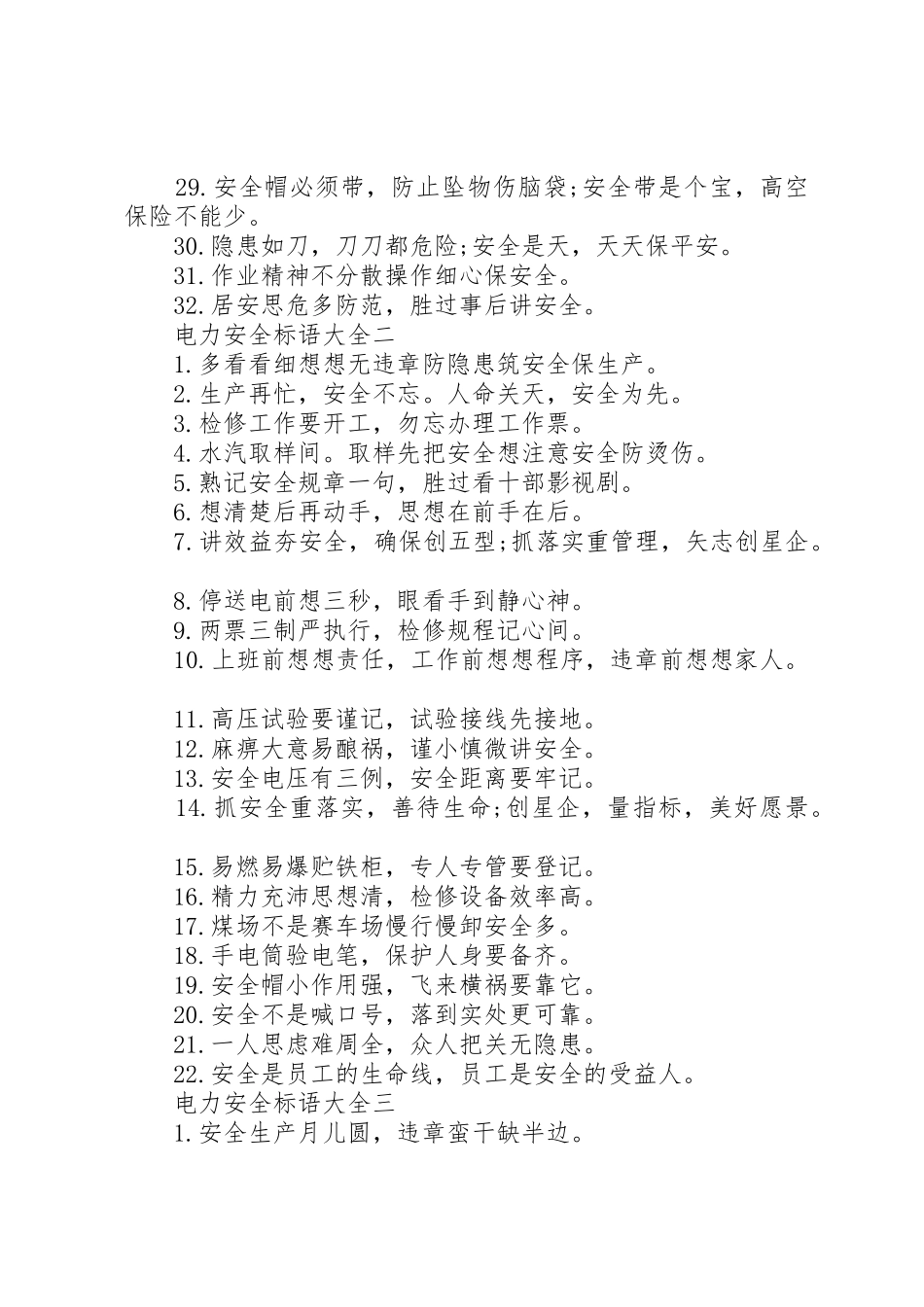 29.安全帽必须带，防止坠物伤脑袋;安全带是个宝，高空保险不能少。
30.隐患如刀，刀刀都危险;安全是天，天天保平安。
31.作业精神不分散操作细心保安全。
32.居安思危多防范，胜过事后讲安全。
电力安全标语大全二
1.多看看细想想无违章防隐患筑安全保生产。
2.生产再忙，安全不忘。人命关天，安全为先。
3.检修工作要开工，勿忘办理工作票。
4.水汽取样间。取样先把安全想注意安全防烫伤。
5.熟记安全规章一句，胜过看十部影视剧。
6.想清楚后再动手，思想在前手在后。
7.讲效益夯安全，确保创五型;抓落实重管理，矢志创星企。

8.停送电前想三秒，眼看手到静心神。
9.两票三制严执行，检修规程记心间。
10.上班前想想责任，工作前想想程序，违章前想想家人。

11.高压试验要谨记，试验接线先接地。
12.麻痹大意易酿祸，谨小慎微讲安全。
13.安全电压有三例，安全距离要牢记。
14.抓安全重落实，善待生命;创星企，量指标，美好愿景。

15.易燃易爆贮铁柜，专人专管要登记。
16.精力充沛思想清，检修设备效率高。
17.煤场不是赛车场慢行慢卸安全多。
18.手电筒验电笔，保护人身要备齐。
19.安全帽小作用强，飞来横祸要靠它。
20.安全不是喊口号，落到实处更可靠。
21.一人思虑难周全，众人把关无隐患。
22.安全是员工的生命线，员工是安全的受益人。
电力安全标语大全三
1.安全生产月儿圆，违章蛮干缺半边。